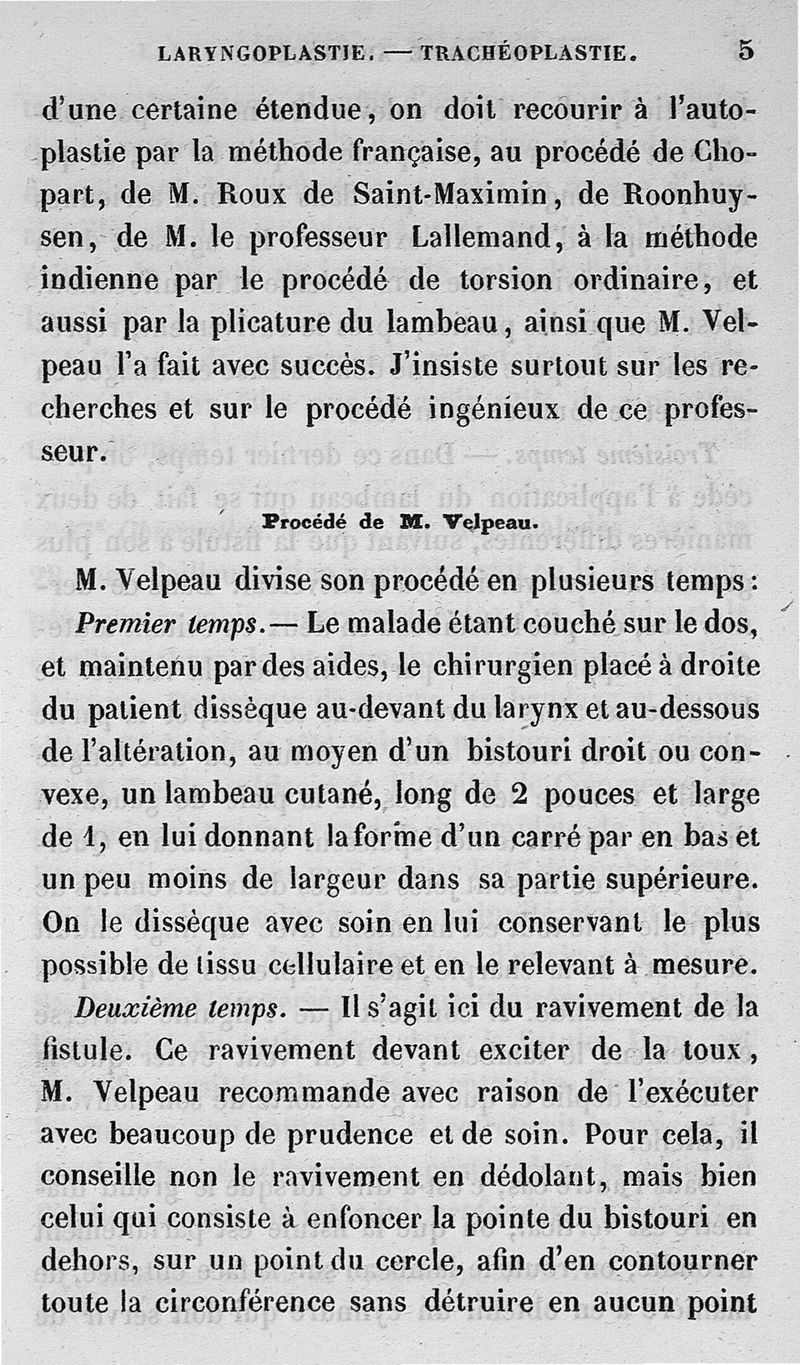 LARYNGOPLASTIE. — TRACHÉOPLASTIE. 5

d'une certaine étendue, on doit recourir à l'autoplastie par la méthode française, au procédé de Chopart, de M. Roux de Saint-Maximin, de Roonhuysen, de M. le professeur Lallemand, à la méthode indienne par le procédé de torsion ordinaire, et aussi par la plicature du lambeau, ainsi que M. Velpeau l'a fait avec succès. J'insiste surtout sur les recherches et sur le procédé ingénieux de ce professeur.

Procédé de M. Velpeau.

M. Velpeau divise son procédé en plusieurs temps:

Premier temps. — Le malade étant couché sur le dos, et maintenu par des aides, le chirurgien placé à droite du patient dissèque au-devant du larynx et au-dessous de l'altération, au moyen d'un bistouri droit ou convexe, un lambeau cutané, long de 2 pouces et large de 1, en lui donnant la forme d'un carré par en bas et un peu moins de largeur dans sa partie supérieure. On le dissèque avec soin en lui conservant le plus possible de tissu cellulaire et en le relevant à mesure.

Deuxième temps. — Il s'agit ici du ravivement de la fistule. Ce ravivement devant exciter de la toux, M. Velpeau recommande avec raison de l'exécuter avec beaucoup de prudence et de soin. Pour cela, il conseille non le ravivement en dédolant, mais bien celui qui consiste à enfoncer la pointe du bistouri en dehors, sur un point du cercle, afin d'en contourner toute la circonférence sans détruire en aucun point